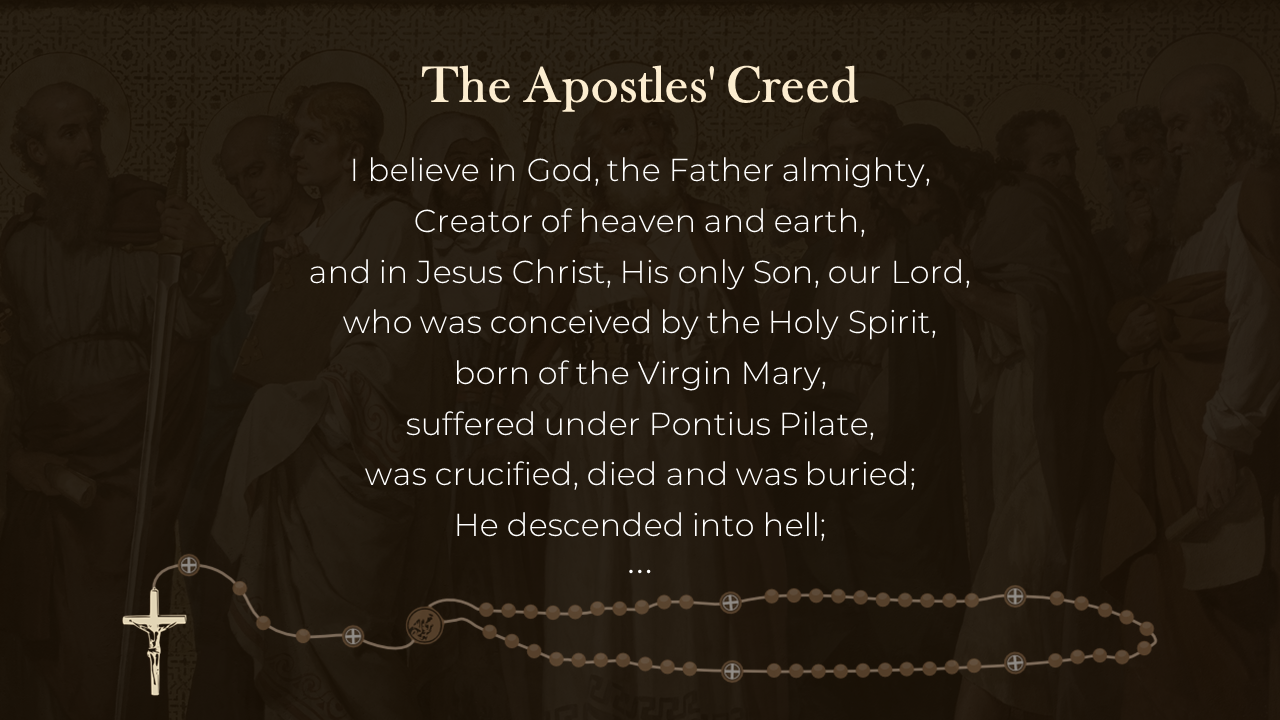 The Apostles' Creed

I believe in God, the Father almighty,
Creator of heaven and earth,
and in Jesus Christ, His only Son, our Lord,
who was conceived by the Holy Spirit,
born of the Virgin Mary,
suffered under Pontius Pilate,
was crucified, died and was buried;
He descended into hell;
...